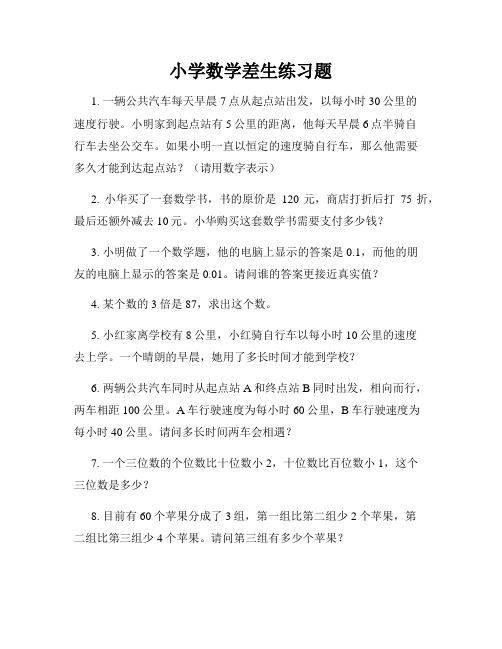 小学数学差生练习题

1. 一辆公共汽车每天早晨 7 点从起点站出发，以每小时 30 公里的速度行驶。小明家到起点站有 5 公里的距离，他每天早晨 6 点半骑自行车去坐公交车。如果小明一直以恒定的速度骑自行车，那么他需要多久才能到达起点站？（请用数字表示）

2. 小华买了一套数学书，书的原价是 120 元，商店打折后打 75 折，最后还额外减去 10 元。小华购买这套数学书需要支付多少钱？

3. 小明做了一个数学题，他的电脑上显示的答案是 0.1，而他的朋友的电脑上显示的答案是 0.01。请问谁的答案更接近真实值？

4. 某个数的 3 倍是 87，求出这个数。

5. 小红家离学校有 8 公里，小红骑自行车以每小时 10 公里的速度去上学。一个晴朗的早晨，她用了多长时间才能到学校？

6. 两辆公共汽车同时从起点站 A 和终点站 B 同时出发，相向而行，两车相距 100 公里。A 车行驶速度为每小时 60 公里，B 车行驶速度为每小时 40 公里。请问多长时间两车会相遇？

7. 一个三位数的个位数比十位数小 2，十位数比百位数小 1，这个三位数是多少？

8. 目前有 60 个苹果分成了 3 组，第一组比第二组少 2 个苹果，第二组比第三组少 4 个苹果。请问第三组有多少个苹果？